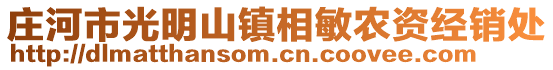 庄河市光明山镇相敏农资经销处
http://dlmatthansom.cn.coovee.com